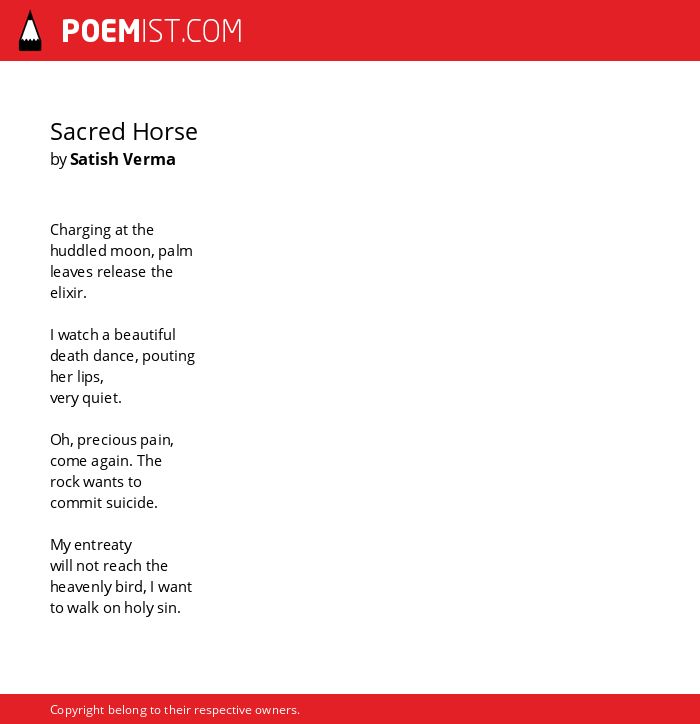 POEMIST.COM

Sacred Horse
by Satish Verma

Charging at the huddled moon, palm leaves release the elixir.

I watch a beautiful death dance, pouting her lips,
very quiet.

Oh, precious pain, come again. The rock wants to commit suicide.

My entreaty
will not reach the heavenly bird, I want to walk on holy sin.

Copyright belong to their respective owners.